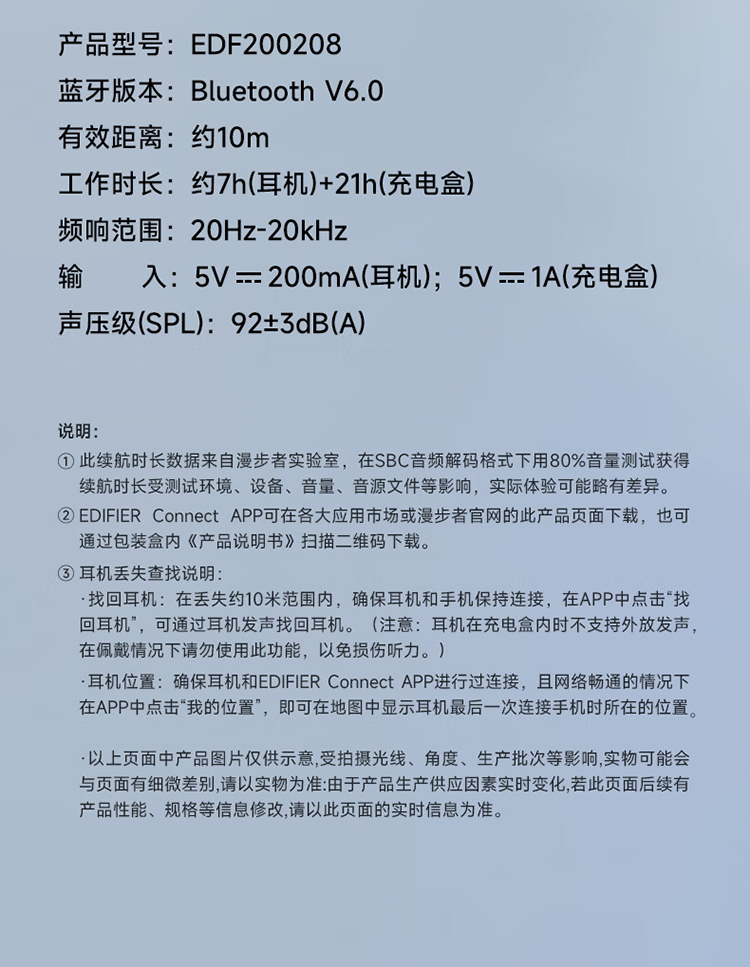 产品型号：EDF200208

蓝牙版本：Bluetooth V6.0

有效距离：约10m

工作时长：约7h(耳机)+21h(充电盒)

频响范围：20Hz-20kHz

输　　入：5V ⎓ 200mA(耳机)；5V ⎓ 1A(充电盒)

声压级(SPL)：92±3dB(A)

说明：

① 此续航时长数据来自漫步者实验室，在SBC音频解码格式下用80%音量测试获得续航时长受测试环境、设备、音量、音源文件等影响，实际体验可能略有差异。

② EDIFIER Connect APP可在各大应用市场或漫步者官网的此产品页面下载，也可通过包装盒内《产品说明书》扫描二维码下载。

③ 耳机丢失查找说明：

·找回耳机：在丢失约10米范围内，确保耳机和手机保持连接，在APP中点击“找回耳机”，可通过耳机发声找回耳机。（注意：耳机在充电盒内时不支持外放发声，在佩戴情况下请勿使用此功能，以免损伤听力。）

·耳机位置：确保耳机和EDIFIER Connect APP进行过连接，且网络畅通的情况下在APP中点击“我的位置”，即可在地图中显示耳机最后一次连接手机时所在的位置。

·以上页面中产品图片仅供示意,受拍摄光线、角度、生产批次等影响,实物可能会与页面有细微差别,请以实物为准:由于产品生产供应因素实时变化,若此页面后续有产品性能、规格等信息修改,请以此页面的实时信息为准。